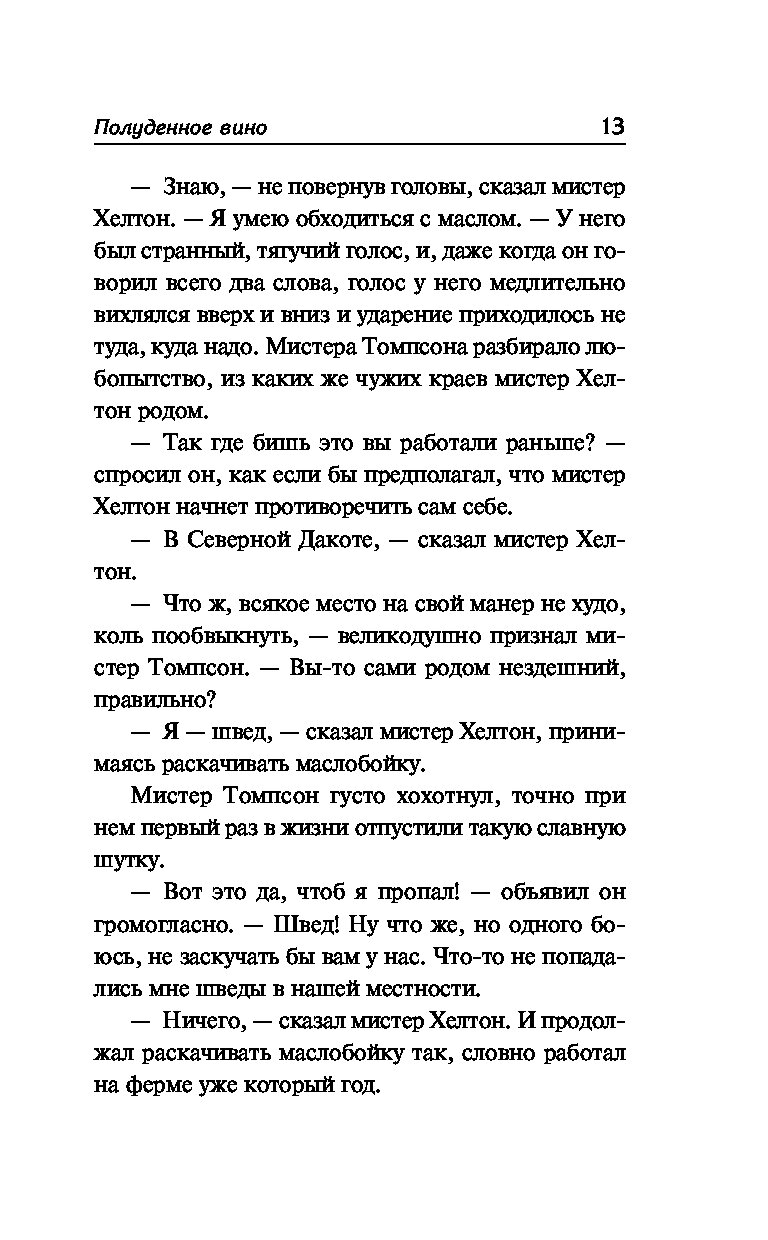 Полуденное вино 13

— Знаю, — не повернув головы, сказал мистер Хелтон. — Я умею обходиться с маслом. — У него был странный, тягучий голос, и, даже когда он говорил всего два слова, голос у него медлительно вихлялся вверх и вниз и ударение приходилось не туда, куда надо. Мистера Томпсона разбирало любопытство, из каких же чужих краев мистер Хелтон родом.

— Так где бишь это вы работали раньше? — спросил он, как если бы предполагал, что мистер Хелтон начнет противоречить сам себе.

— В Северной Дакоте, — сказал мистер Хелтон.

— Что ж, всякое место на свой манер не худо, коль пообвыкнуть, — великодушно признал мистер Томпсон. — Вы-то сами родом нездешний, правильно?

— Я — швед, — сказал мистер Хелтон, принимаясь раскачивать маслобойку.

Мистер Томпсон густо хохотнул, точно при нем первый раз в жизни отпустили такую славную шутку.

— Вот это да, чтоб я пропал! — объявил он громогласно. — Швед! Ну что же, но одного боюсь, не заскучать бы вам у нас. Что-то не попадались мне шведы в нашей местности.

— Ничего, — сказал мистер Хелтон. И продолжал раскачивать маслобойку так, словно работал на ферме уже который год.